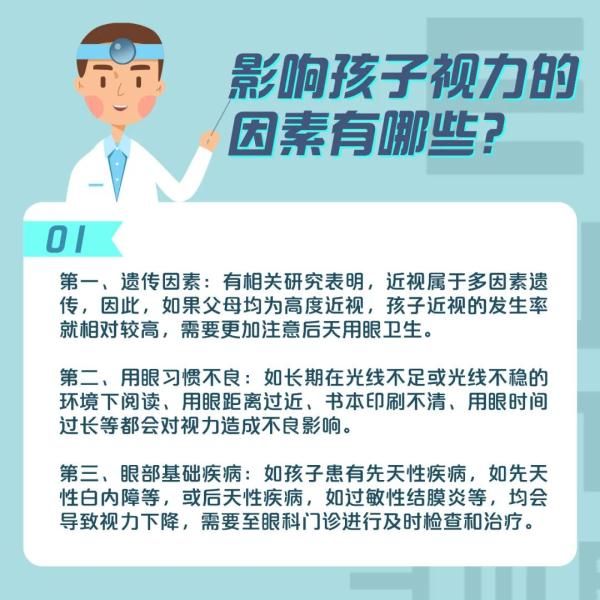 影响孩子视力的因素有哪些？

01

第一、遗传因素：有相关研究表明，近视属于多因素遗传，因此，如果父母均为高度近视，孩子近视的发生率就相对较高，需要更加注意后天用眼卫生。

第二、用眼习惯不良：如长期在光线不足或光线不稳的环境下阅读、用眼距离过近、书本印刷不清、用眼时间过长等都会对视力造成不良影响。

第三、眼部基础疾病：如孩子患有先天性疾病，如先天性白内障等，或后天性疾病，如过敏性结膜炎等，均会导致视力下降，需要至眼科门诊进行及时检查和治疗。